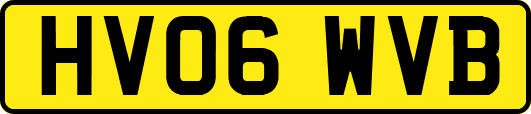 HV06 WVB